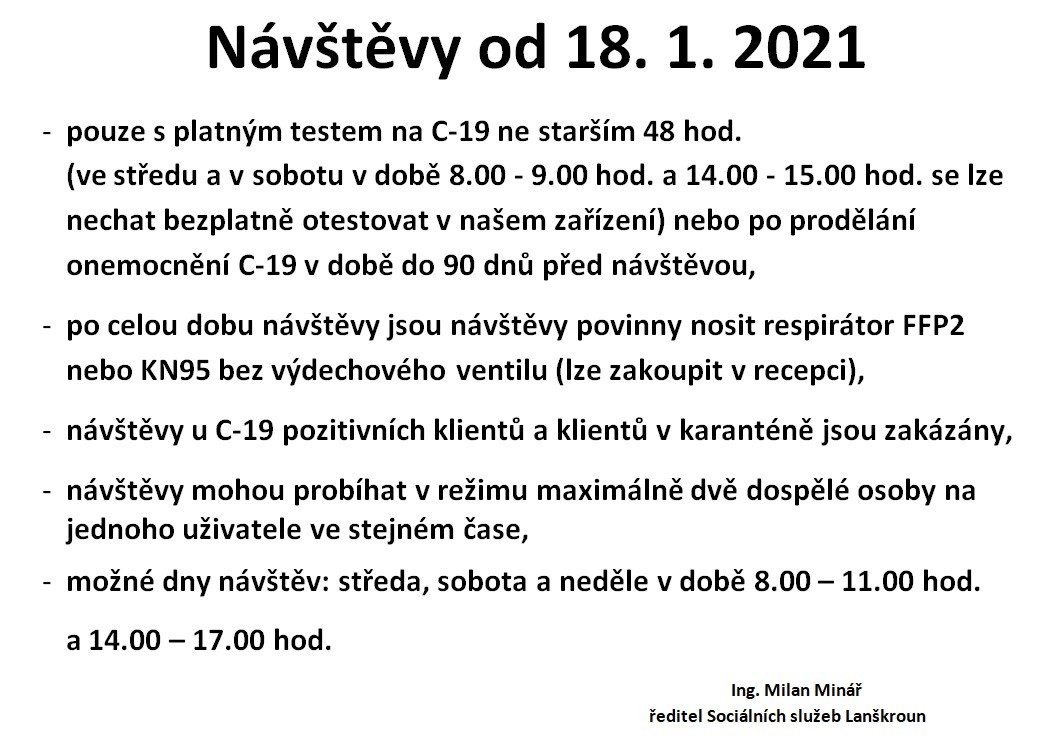 Návštěvy od 18. 1. 2021

- pouze s platným testem na C-19 ne starším 48 hod. (ve středu a v sobotu v době 8.00 - 9.00 hod. a 14.00 - 15.00 hod. se lze nechat bezplatně otestovat v našem zařízení) nebo po prodělání onemocnění C-19 v době do 90 dnů před návštěvou,

- po celou dobu návštěvy jsou návštěvy povinny nosit respirátor FFP2 nebo KN95 bez výdechového ventilu (lze zakoupit v recepci),

- návštěvy u C-19 pozitivních klientů a klientů v karanténě jsou zakázány,

- návštěvy mohou probíhat v režimu maximálně dvě dospělé osoby na jednoho uživatele ve stejném čase,

- možné dny návštěv: středa, sobota a neděle v době 8.00 – 11.00 hod.

a 14.00 – 17.00 hod.

Ing. Milan Minář
ředitel Sociálních služeb Lanškroun